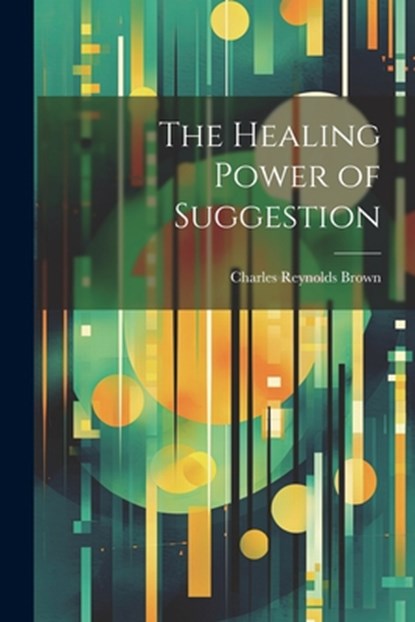 The Healing Power of Suggestion

Charles Reynolds Brown